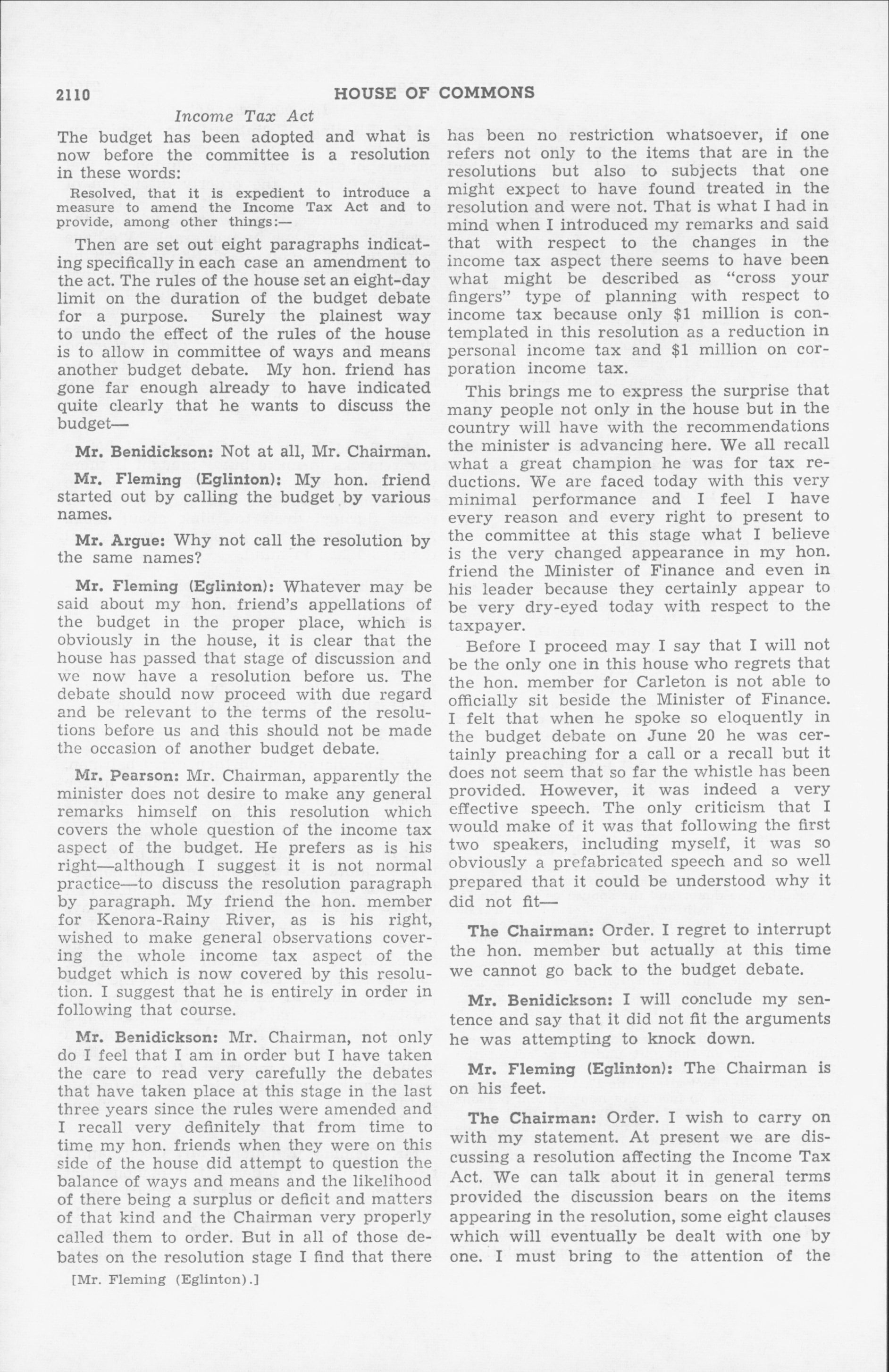 2110 HOUSE OF COMMONS

Income Tax Act

The budget has been adopted and what is now before the committee is a resolution in these words:

Resolved, that it is expedient to introduce a measure to amend the Income Tax Act and to provide, among other things:—

Then are set out eight paragraphs indicating specifically in each case an amendment to the act. The rules of the house set an eight-day limit on the duration of the budget debate for a purpose. Surely the plainest way to undo the effect of the rules of the house is to allow in committee of ways and means another budget debate. My hon. friend has gone far enough already to have indicated quite clearly that he wants to discuss the budget—

Mr. Benidickson: Not at all, Mr. Chairman.

Mr. Fleming (Eglinton): My hon. friend started out by calling the budget by various names.

Mr. Argue: Why not call the resolution by the same names?

Mr. Fleming (Eglinton): Whatever may be said about my hon. friend's appellations of the budget in the proper place, which is obviously in the house, it is clear that the house has passed that stage of discussion and we now have a resolution before us. The debate should now proceed with due regard and be relevant to the terms of the resolutions before us and this should not be made the occasion of another budget debate.

Mr. Pearson: Mr. Chairman, apparently the minister does not desire to make any general remarks himself on this resolution which covers the whole question of the income tax aspect of the budget. He prefers as is his right—although I suggest it is not normal practice—to discuss the resolution paragraph by paragraph. My friend the hon. member for Kenora-Rainy River, as is his right, wished to make general observations covering the whole income tax aspect of the budget which is now covered by this resolution. I suggest that he is entirely in order in following that course.

Mr. Benidickson: Mr. Chairman, not only do I feel that I am in order but I have taken the care to read very carefully the debates that have taken place at this stage in the last three years since the rules were amended and I recall very definitely that from time to time my hon. friends when they were on this side of the house did attempt to question the balance of ways and means and the likelihood of there being a surplus or deficit and matters of that kind and the Chairman very properly called them to order. But in all of those debates on the resolution stage I find that there

[Mr. Fleming (Eglinton).]

has been no restriction whatsoever, if one refers not only to the items that are in the resolutions but also to subjects that one might expect to have found treated in the resolution and were not. That is what I had in mind when I introduced my remarks and said that with respect to the changes in the income tax aspect there seems to have been what might be described as "cross your fingers" type of planning with respect to income tax because only $1 million is contemplated in this resolution as a reduction in personal income tax and $1 million on corporation income tax.

This brings me to express the surprise that many people not only in the house but in the country will have with the recommendations the minister is advancing here. We all recall what a great champion he was for tax reductions. We are faced today with this very minimal performance and I feel I have every reason and every right to present to the committee at this stage what I believe is the very changed appearance in my hon. friend the Minister of Finance and even in his leader because they certainly appear to be very dry-eyed today with respect to the taxpayer.

Before I proceed may I say that I will not be the only one in this house who regrets that the hon. member for Carleton is not able to officially sit beside the Minister of Finance. I felt that when he spoke so eloquently in the budget debate on June 20 he was certainly preaching for a call or a recall but it does not seem that so far the whistle has been provided. However, it was indeed a very effective speech. The only criticism that I would make of it was that following the first two speakers, including myself, it was so obviously a prefabricated speech and so well prepared that it could be understood why it did not fit—

The Chairman: Order. I regret to interrupt the hon. member but actually at this time we cannot go back to the budget debate.

Mr. Benidickson: I will conclude my sentence and say that it did not fit the arguments he was attempting to knock down.

Mr. Fleming (Eglinton): The Chairman is on his feet.

The Chairman: Order. I wish to carry on with my statement. At present we are discussing a resolution affecting the Income Tax Act. We can talk about it in general terms provided the discussion bears on the items appearing in the resolution, some eight clauses which will eventually be dealt with one by one. I must bring to the attention of the